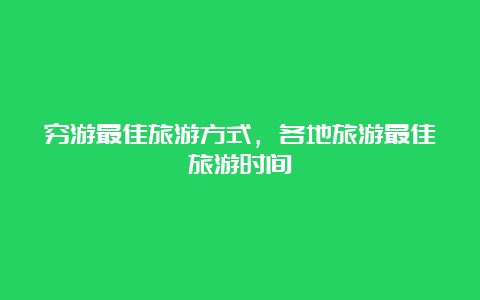 穷游最佳旅游方式，各地旅游最佳旅游时间